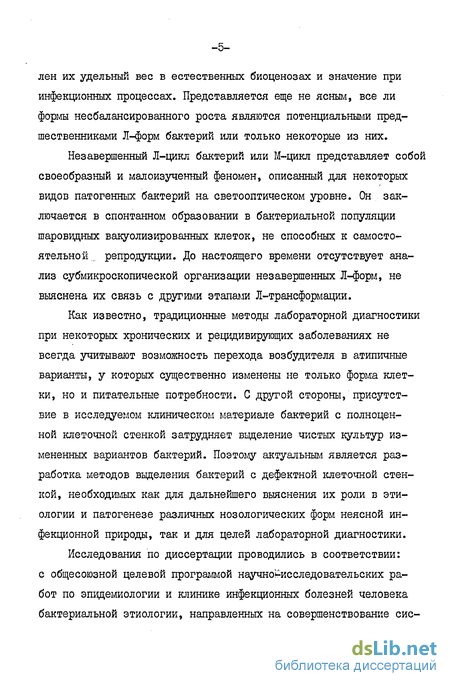 -5-

лен их удельный вес в естественных биоценозах и значение при инфекционных процессах. Представляется еще не ясным, все ли формы несбалансированного роста являются потенциальными предшественниками Л-форм бактерий или только некоторые из них.

Незавершенный Л-цикл бактерий или М-цикл представляет собой своеобразный и малоизученный феномен, описанный для некоторых видов патогенных бактерий на светооптическом уровне. Он заключается в спонтанном образовании в бактериальной популяции шаровидных вакуолизированных клеток, не способных к самостоятельной репродукции. До настоящего времени отсутствует анализ субмикроскопической организации незавершенных Л-форм, не выяснена их связь с другими этапами Л-трансформации.

Как известно, традиционные методы лабораторной диагностики при некоторых хронических и рецидивирующих заболеваниях не всегда учитывают возможность перехода возбудителя в атипичные варианты, у которых существенно изменены не только форма клетки, но и питательные потребности. С другой стороны, присутствие в исследуемом клиническом материале бактерий с полноценной клеточной стенкой затрудняет выделение чистых культур измененных вариантов бактерий. Поэтому актуальным является разработка методов выделения бактерий с дефектной клеточной стенкой, необходимых как для дальнейшего выяснения их роли в этиологии и патогенезе различных нозологических форм неясной инфекционной природы, так и для целей лабораторной диагностики.

Исследования по диссертации проводились в соответствии: с общесоюзной целевой программой научно-исследовательских работ по эпидемиологии и клинике инфекционных болезней человека бактериальной этиологии, направленных на совершенствование сис-

dsLib.net
библиотека диссертаций